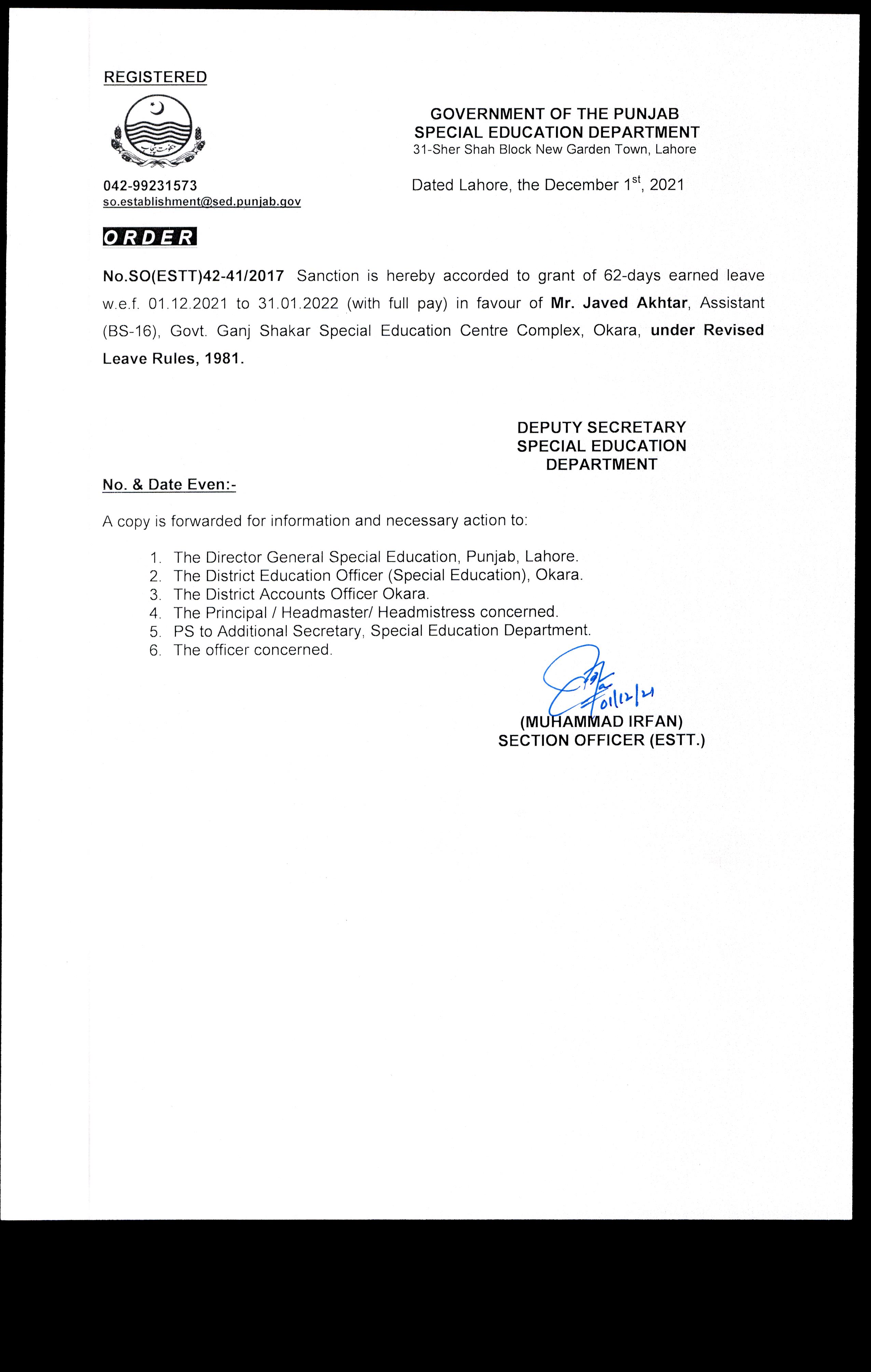 REGISTERED

GOVERNMENT OF THE PUNJAB
SPECIAL EDUCATION DEPARTMENT
31-Sher Shah Block New Garden Town, Lahore

042-99231573
so.establishment@sed.punjab.gov

Dated Lahore, the December 1$^{st}$, 2021

ORDER

No.SO(ESTT)42-41/2017 Sanction is hereby accorded to grant of 62-days earned leave w.e.f. 01.12.2021 to 31.01.2022 (with full pay) in favour of Mr. Javed Akhtar, Assistant (BS-16), Govt. Ganj Shakar Special Education Centre Complex, Okara, under Revised Leave Rules, 1981.

DEPUTY SECRETARY
SPECIAL EDUCATION
DEPARTMENT

No. & Date Even:-

A copy is forwarded for information and necessary action to:

1. The Director General Special Education, Punjab, Lahore.
2. The District Education Officer (Special Education), Okara.
3. The District Accounts Officer Okara.
4. The Principal / Headmaster/ Headmistress concerned.
5. PS to Additional Secretary, Special Education Department.
6. The officer concerned.

01/12/21
(MUHAMMAD IRFAN)
SECTION OFFICER (ESTT.)